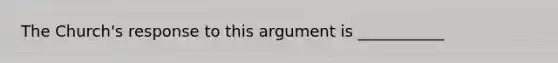 The Church's response to this argument is ___________